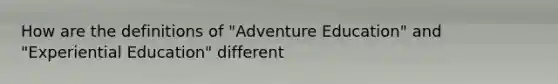 How are the definitions of "Adventure Education" and "Experiential Education" different